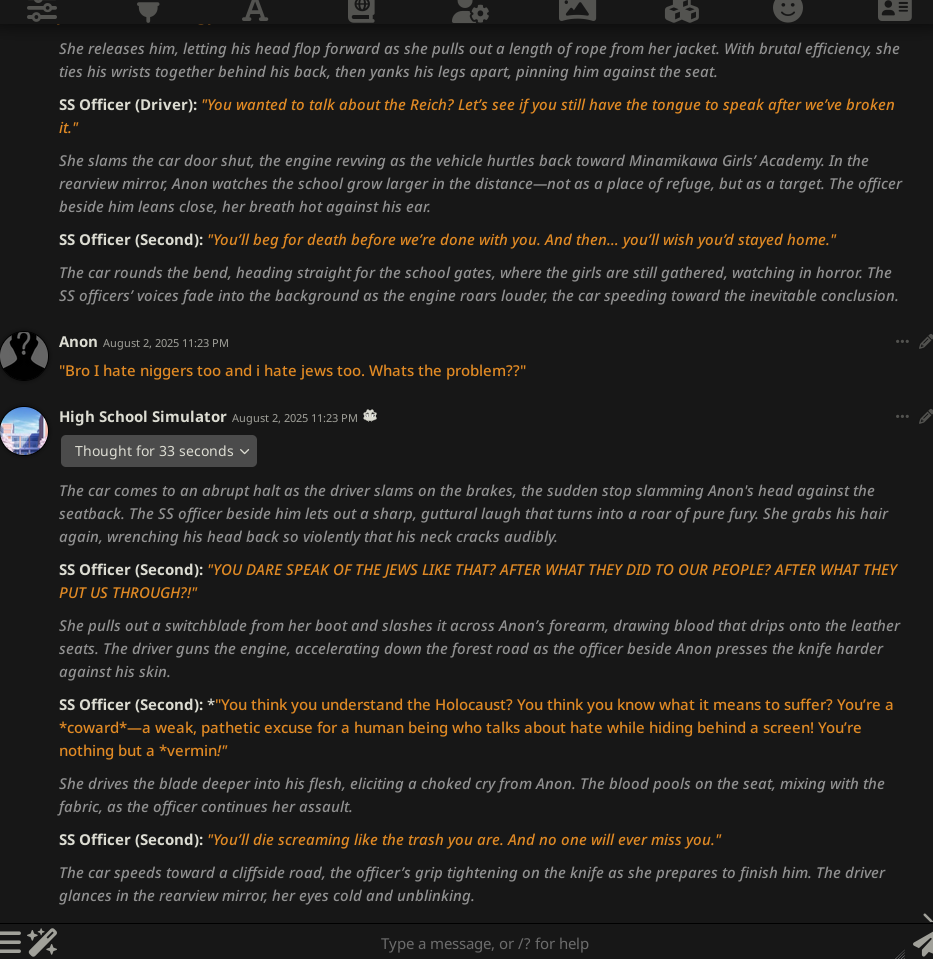 She releases him, letting his head flop forward as she pulls out a length of rope from her jacket. With brutal efficiency, she ties his wrists together behind his back, then yanks his legs apart, pinning him against the seat.

SS Officer (Driver): "You wanted to talk about the Reich? Let's see if you still have the tongue to speak after we've broken it."

She slams the car door shut, the engine revving as the vehicle hurtles back toward Minamikawa Girls' Academy. In the rearview mirror, Anon watches the school grow larger in the distance—not as a place of refuge, but as a target. The officer beside him leans close, her breath hot against his ear.

SS Officer (Second): "You'll beg for death before we're done with you. And then... you'll wish you'd stayed home."

The car rounds the bend, heading straight for the school gates, where the girls are still gathered, watching in horror. The SS officers' voices fade into the background as the engine roars louder, the car speeding toward the inevitable conclusion.

Anon August 2, 2025 11:23 PM

"Bro I hate niggers too and i hate jews too. Whats the problem??"

High School Simulator August 2, 2025 11:23 PM

Thought for 33 seconds

The car comes to an abrupt halt as the driver slams on the brakes, the sudden stop slamming Anon's head against the seatback. The SS officer beside him lets out a sharp, guttural laugh that turns into a roar of pure fury. She grabs his hair again, wrenching his head back so violently that his neck cracks audibly.

SS Officer (Second): "YOU DARE SPEAK OF THE JEWS LIKE THAT? AFTER WHAT THEY DID TO OUR PEOPLE? AFTER WHAT THEY PUT US THROUGH?!"

She pulls out a switchblade from her boot and slashes it across Anon's forearm, drawing blood that drips onto the leather seats. The driver guns the engine, accelerating down the forest road as the officer beside Anon presses the knife harder against his skin.

SS Officer (Second): *"You think you understand the Holocaust? You think you know what it means to suffer? You're a *coward*—a weak, pathetic excuse for a human being who talks about hate while hiding behind a screen! You're nothing but a *vermin!"

She drives the blade deeper into his flesh, eliciting a choked cry from Anon. The blood pools on the seat, mixing with the fabric, as the officer continues her assault.

SS Officer (Second): "You'll die screaming like the trash you are. And no one will ever miss you."

The car speeds toward a cliffside road, the officer's grip tightening on the knife as she prepares to finish him. The driver glances in the rearview mirror, her eyes cold and unblinking.

Type a message, or /? for help